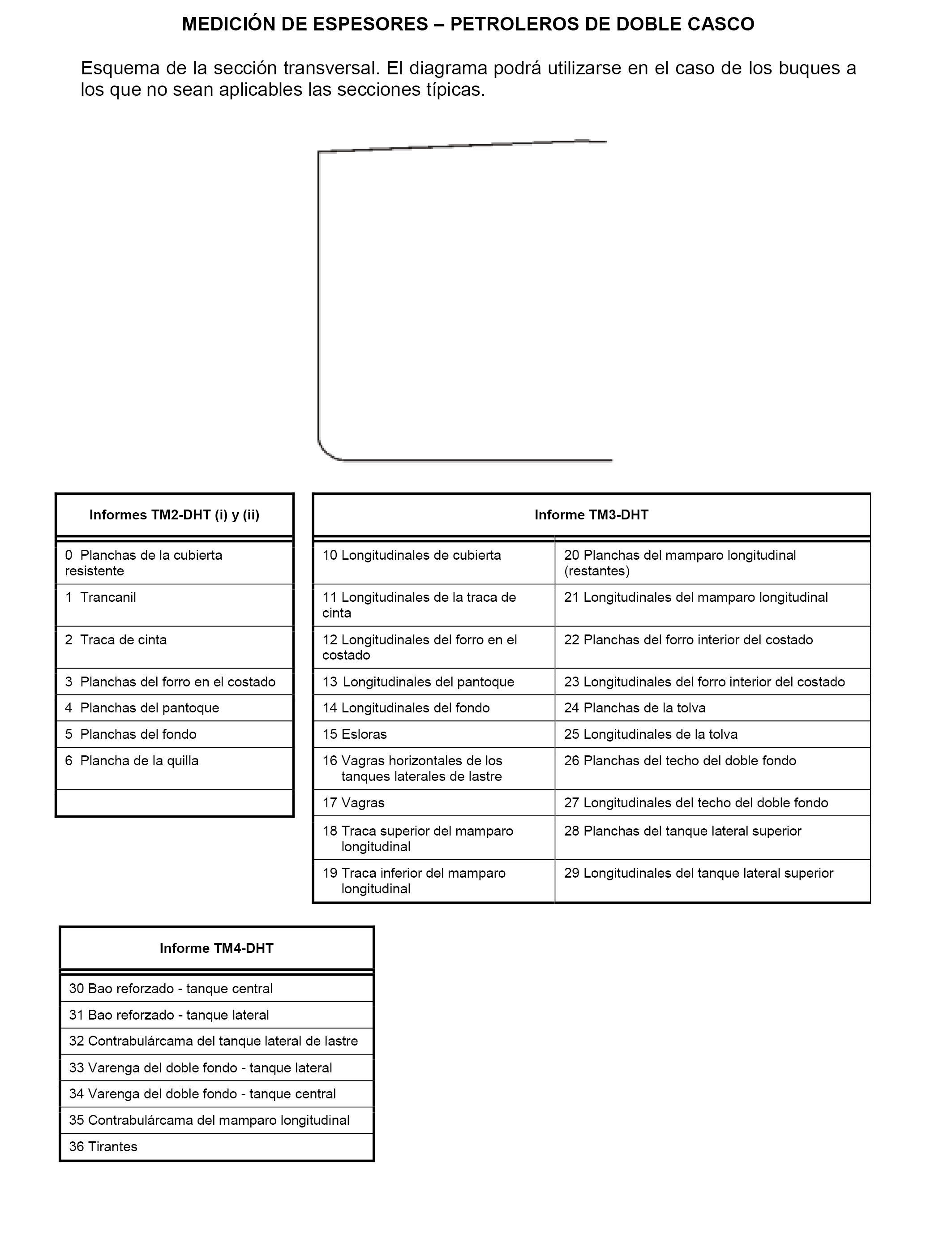 MEDICIÓN DE ESPESORES – PETROLEROS DE DOBLE CASCO

Esquema de la sección transversal. El diagrama podrá utilizarse en el caso de los buques a los que no sean aplicables las secciones típicas.

| Informes TM2-DHT (i) y (ii) |
|---|
| 0 Planchas de la cubierta resistente |
| 1 Trancanil |
| 2 Traca de cinta |
| 3 Planchas del forro en el costado |
| 4 Planchas del pantoque |
| 5 Planchas del fondo |
| 6 Plancha de la quilla |
| |

| Informe TM3-DHT | |
|---|---|
| 10 Longitudinales de cubierta | 20 Planchas del mamparo longitudinal (restantes) |
| 11 Longitudinales de la traca de cinta | 21 Longitudinales del mamparo longitudinal |
| 12 Longitudinales del forro en el costado | 22 Planchas del forro interior del costado |
| 13 Longitudinales del pantoque | 23 Longitudinales del forro interior del costado |
| 14 Longitudinales del fondo | 24 Planchas de la tolva |
| 15 Esloras | 25 Longitudinales de la tolva |
| 16 Vagras horizontales de los tanques laterales de lastre | 26 Planchas del techo del doble fondo |
| 17 Vagras | 27 Longitudinales del techo del doble fondo |
| 18 Traca superior del mamparo longitudinal | 28 Planchas del tanque lateral superior |
| 19 Traca inferior del mamparo longitudinal | 29 Longitudinales del tanque lateral superior |

| Informe TM4-DHT |
|---|
| 30 Bao reforzado - tanque central |
| 31 Bao reforzado - tanque lateral |
| 32 Contrabulárcama del tanque lateral de lastre |
| 33 Varenga del doble fondo - tanque lateral |
| 34 Varenga del doble fondo - tanque central |
| 35 Contrabulárcama del mamparo longitudinal |
| 36 Tirantes |